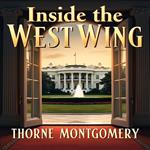 Inside the
WEST WING

THORNE MONTGOMERY